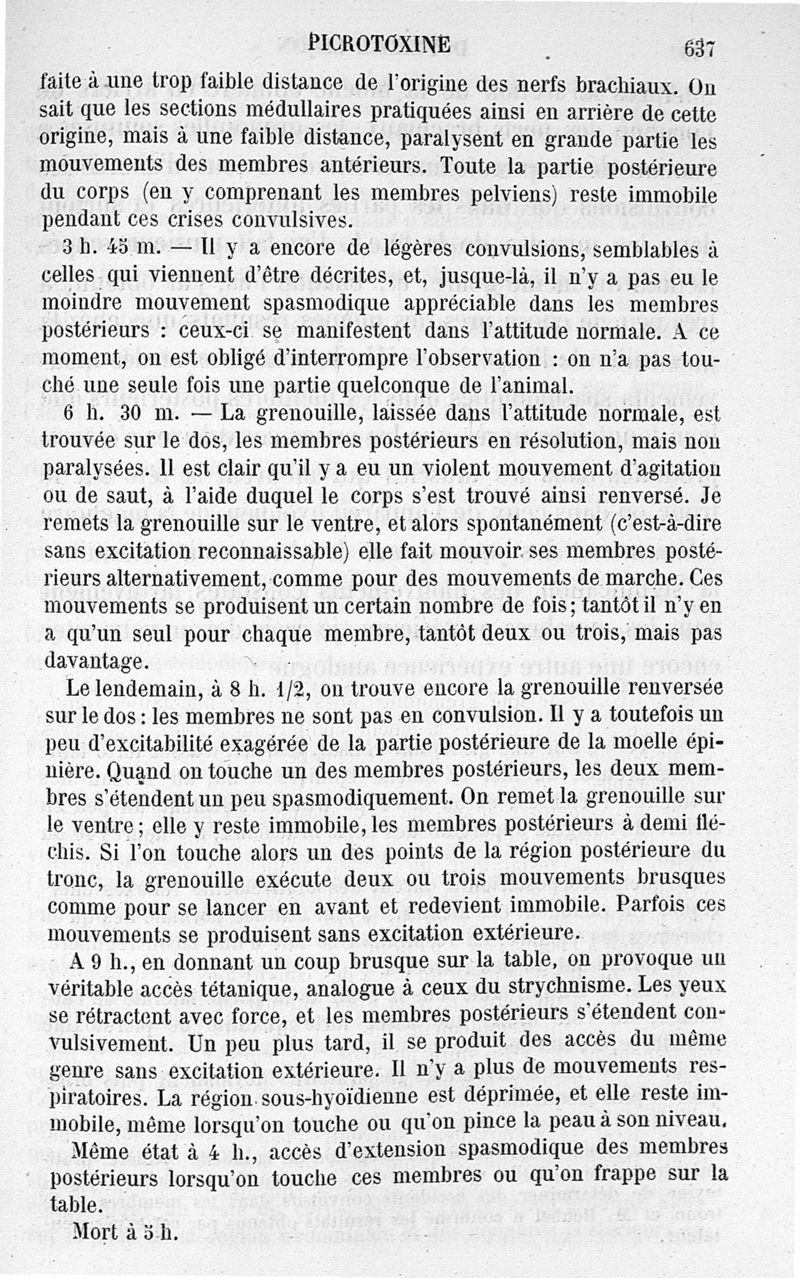 PICROTOXINE 637

faite à une trop faible distance de l'origine des nerfs brachiaux. On sait que les sections médullaires pratiquées ainsi en arrière de cette origine, mais à une faible distance, paralysent en grande partie les mouvements des membres antérieurs. Toute la partie postérieure du corps (en y comprenant les membres pelviens) reste immobile pendant ces crises convulsives.

3 h. 45 m. — Il y a encore de légères convulsions, semblables à celles qui viennent d'être décrites, et, jusque-là, il n'y a pas eu le moindre mouvement spasmodique appréciable dans les membres postérieurs : ceux-ci se manifestent dans l'attitude normale. A ce moment, on est obligé d'interrompre l'observation : on n'a pas touché une seule fois une partie quelconque de l'animal.

6 h. 30 m. — La grenouille, laissée dans l'attitude normale, est trouvée sur le dos, les membres postérieurs en résolution, mais non paralysées. Il est clair qu'il y a eu un violent mouvement d'agitation ou de saut, à l'aide duquel le corps s'est trouvé ainsi renversé. Je remets la grenouille sur le ventre, et alors spontanément (c'est-à-dire sans excitation reconnaissable) elle fait mouvoir ses membres postérieurs alternativement, comme pour des mouvements de marche. Ces mouvements se produisent un certain nombre de fois; tantôt il n'y en a qu'un seul pour chaque membre, tantôt deux ou trois, mais pas davantage.

Le lendemain, à 8 h. 1/2, on trouve encore la grenouille renversée sur le dos : les membres ne sont pas en convulsion. Il y a toutefois un peu d'excitabilité exagérée de la partie postérieure de la moelle épinière. Quand on touche un des membres postérieurs, les deux membres s'étendent un peu spasmodiquement. On remet la grenouille sur le ventre; elle y reste immobile, les membres postérieurs à demi fléchis. Si l'on touche alors un des points de la région postérieure du tronc, la grenouille exécute deux ou trois mouvements brusques comme pour se lancer en avant et redevient immobile. Parfois ces mouvements se produisent sans excitation extérieure.

A 9 h., en donnant un coup brusque sur la table, on provoque un véritable accès tétanique, analogue à ceux du strychnisme. Les yeux se rétractent avec force, et les membres postérieurs s'étendent convulsivement. Un peu plus tard, il se produit des accès du même genre sans excitation extérieure. Il n'y a plus de mouvements respiratoires. La région sous-hyoïdienne est déprimée, et elle reste immobile, même lorsqu'on touche ou qu'on pince la peau à son niveau.

Même état à 4 h., accès d'extension spasmodique des membres postérieurs lorsqu'on touche ces membres ou qu'on frappe sur la table.

Mort à 5 h.